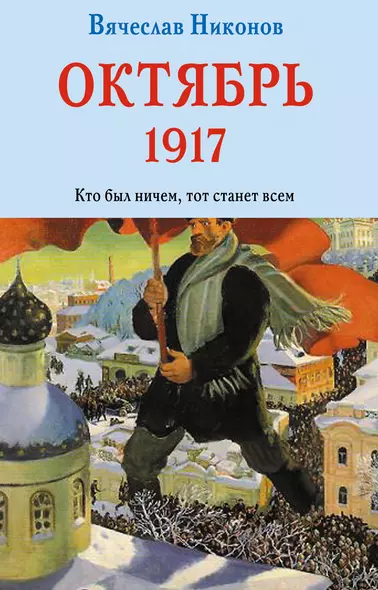 Вячеслав Никонов

ОКТЯБРЬ
1917

Кто был ничем, тот станет всем